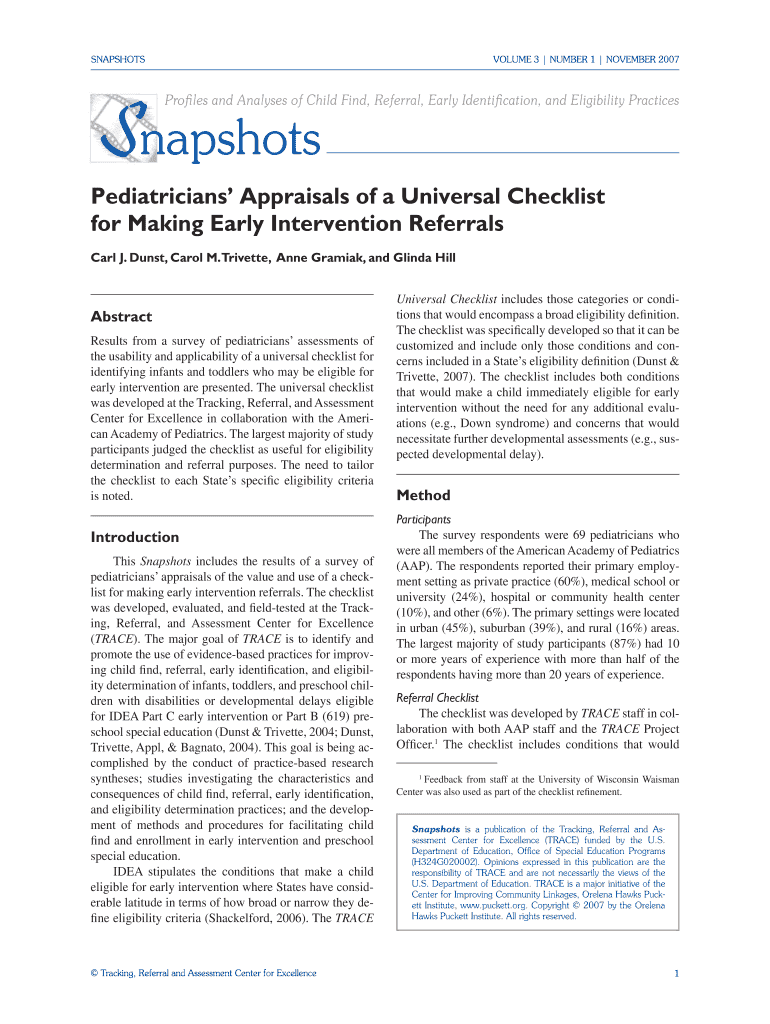 SNAPSHOTS

VOLUME 3 | NUMBER 1 | NOVEMBER 2007

Profiles and Analyses of Child Find, Referral, Early Identification, and Eligibility Practices

Snapshots

Pediatricians' Appraisals of a Universal Checklist for Making Early Intervention Referrals

Carl J. Dunst, Carol M. Trivette, Anne Gramiak, and Glinda Hill

Abstract

Results from a survey of pediatricians' assessments of the usability and applicability of a universal checklist for identifying infants and toddlers who may be eligible for early intervention are presented. The universal checklist was developed at the Tracking, Referral, and Assessment Center for Excellence in collaboration with the American Academy of Pediatrics. The largest majority of study participants judged the checklist as useful for eligibility determination and referral purposes. The need to tailor the checklist to each State's specific eligibility criteria is noted.

Introduction

This Snapshots includes the results of a survey of pediatricians' appraisals of the value and use of a checklist for making early intervention referrals. The checklist was developed, evaluated, and field-tested at the Tracking, Referral, and Assessment Center for Excellence (TRACE). The major goal of TRACE is to identify and promote the use of evidence-based practices for improving child find, referral, early identification, and eligibility determination of infants, toddlers, and preschool children with disabilities or developmental delays eligible for IDEA Part C early intervention or Part B (619) preschool special education (Dunst & Trivette, 2004; Dunst, Trivette, Appl, & Bagnato, 2004). This goal is being accomplished by the conduct of practice-based research syntheses; studies investigating the characteristics and consequences of child find, referral, early identification, and eligibility determination practices; and the development of methods and procedures for facilitating child find and enrollment in early intervention and preschool special education.

IDEA stipulates the conditions that make a child eligible for early intervention where States have considerable latitude in terms of how broad or narrow they define eligibility criteria (Shackelford, 2006). The TRACE Universal Checklist includes those categories or conditions that would encompass a broad eligibility definition. The checklist was specifically developed so that it can be customized and include only those conditions and concerns included in a State's eligibility definition (Dunst & Trivette, 2007). The checklist includes both conditions that would make a child immediately eligible for early intervention without the need for any additional evaluations (e.g., Down syndrome) and concerns that would necessitate further developmental assessments (e.g., suspected developmental delay).

Method

Participants

The survey respondents were 69 pediatricians who were all members of the American Academy of Pediatrics (AAP). The respondents reported their primary employment setting as private practice (60%), medical school or university (24%), hospital or community health center (10%), and other (6%). The primary settings were located in urban (45%), suburban (39%), and rural (16%) areas. The largest majority of study participants (87%) had 10 or more years of experience with more than half of the respondents having more than 20 years of experience.

Referral Checklist

The checklist was developed by TRACE staff in collaboration with both AAP staff and the TRACE Project Officer.$^1$ The checklist includes conditions that would

$^1$ Feedback from staff at the University of Wisconsin Waisman Center was also used as part of the checklist refinement.

Snapshots is a publication of the Tracking, Referral and Assessment Center for Excellence (TRACE) funded by the U.S. Department of Education, Office of Special Education Programs (H324G020002). Opinions expressed in this publication are the responsibility of TRACE and are not necessarily the views of the U.S. Department of Education. TRACE is a major initiative of the Center for Improving Community Linkages, Orelena Hawks Puckett Institute, www.puckett.org. Copyright © 2007 by the Orelena Hawks Puckett Institute. All rights reserved.

© Tracking, Referral and Assessment Center for Excellence

1